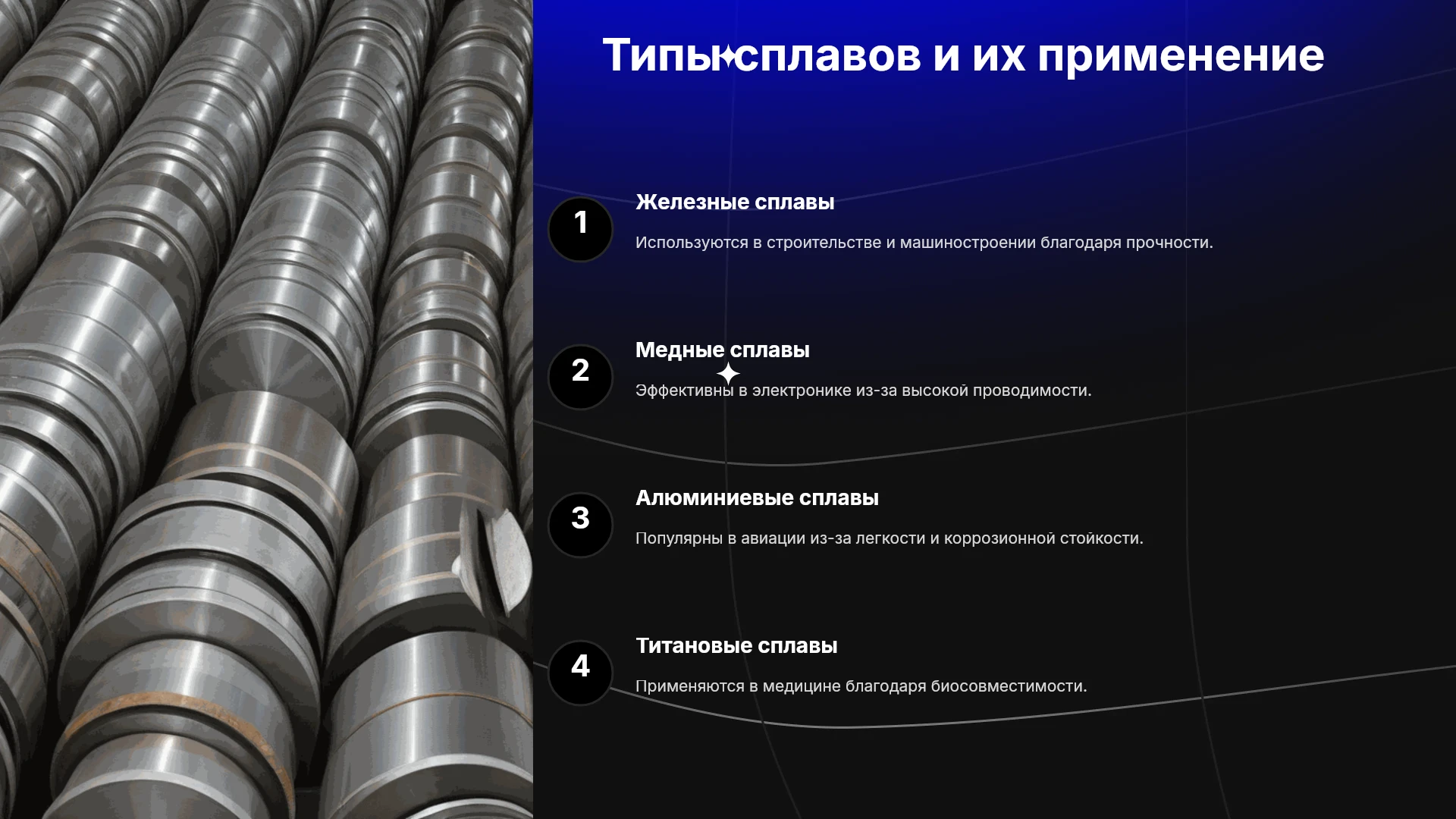 Типы сплавов и их применение

1

Железные сплавы

Используются в строительстве и машиностроении благодаря прочности.

2

Медные сплавы

Эффективны в электронике из-за высокой проводимости.

3

Алюминиевые сплавы

Популярны в авиации из-за легкости и коррозионной стойкости.

4

Титановые сплавы

Применяются в медицине благодаря биосовместимости.